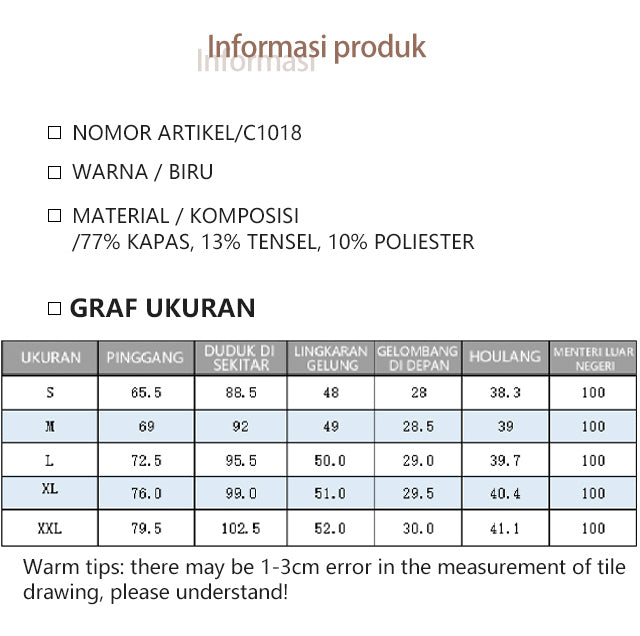 Informasi produk
Informasi

☐ NOMOR ARTIKEL/C1018

☐ WARNA / BIRU

☐ MATERIAL / KOMPOSISI
/77% KAPAS, 13% TENSEL, 10% POLIESTER

☐ GRAF UKURAN

| UKURAN | PINGGANG | DUDUK DI SEKITAR | LINGKARAN GELUNG | GELOMBANG DI DEPAN | HOULANG | MENTERI LUAR NEGERI |
|---|---|---|---|---|---|---|
| S | 65.5 | 88.5 | 48 | 28 | 38.3 | 100 |
| M | 69 | 92 | 49 | 28.5 | 39 | 100 |
| L | 72.5 | 95.5 | 50.0 | 29.0 | 39.7 | 100 |
| XL | 76.0 | 99.0 | 51.0 | 29.5 | 40.4 | 100 |
| XXL | 79.5 | 102.5 | 52.0 | 30.0 | 41.1 | 100 |

Warm tips: there may be 1-3cm error in the measurement of tile drawing, please understand!